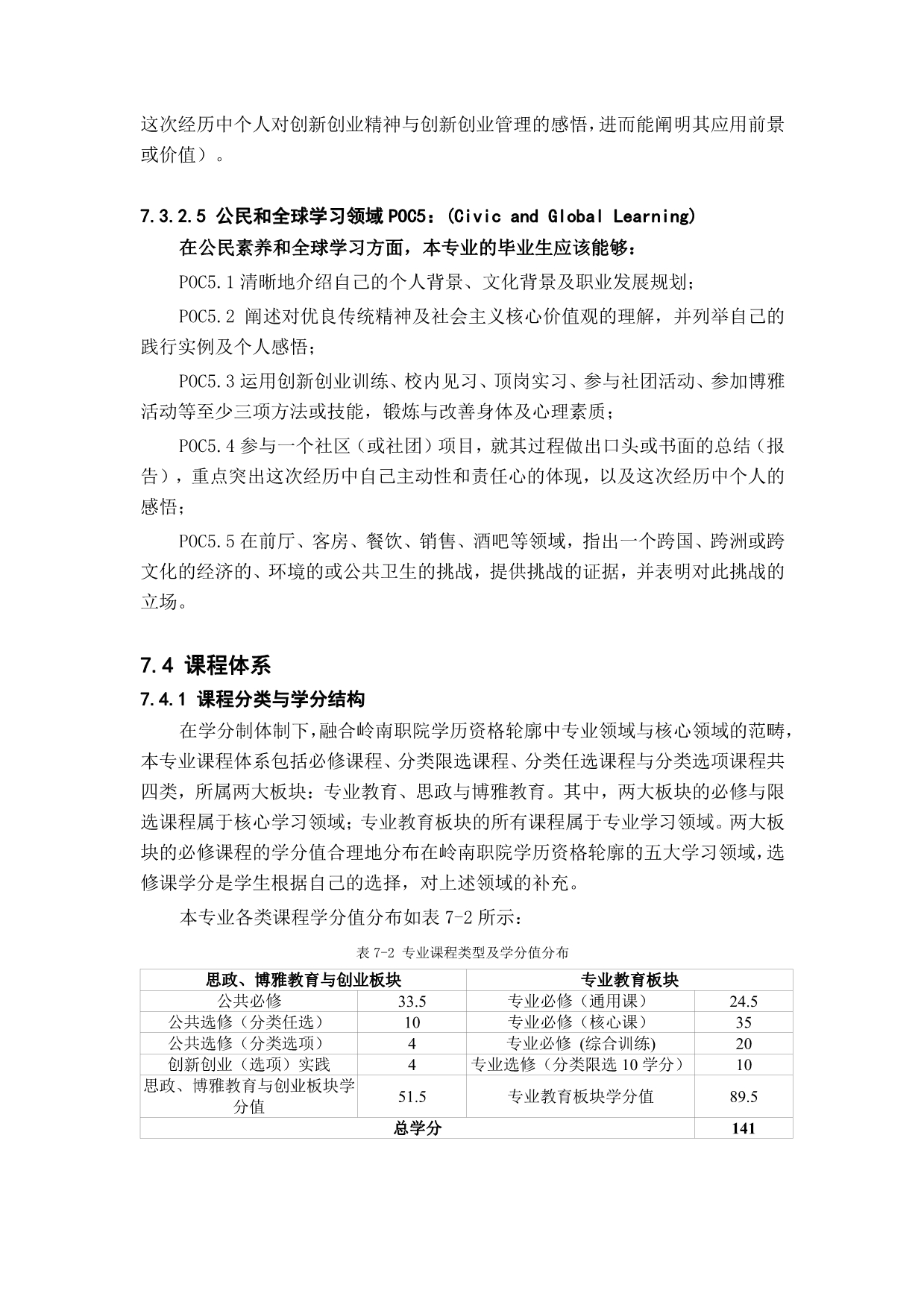 这次经历中个人对创新创业精神与创新创业管理的感悟，进而能阐明其应用前景或价值）。

7.3.2.5 公民和全球学习领域 POC5：(Civic and Global Learning)

在公民素养和全球学习方面，本专业的毕业生应该能够：

POC5.1 清晰地介绍自己的个人背景、文化背景及职业发展规划；

POC5.2 阐述对优良传统精神及社会主义核心价值观的理解，并列举自己的践行实例及个人感悟；

POC5.3 运用创新创业训练、校内见习、顶岗实习、参与社团活动、参加博雅活动等至少三项方法或技能，锻炼与改善身体及心理素质；

POC5.4 参与一个社区（或社团）项目，就其过程做出口头或书面的总结（报告），重点突出这次经历中自己主动性和责任心的体现，以及这次经历中个人的感悟；

POC5.5 在前厅、客房、餐饮、销售、酒吧等领域，指出一个跨国、跨洲或跨文化的经济的、环境的或公共卫生的挑战，提供挑战的证据，并表明对此挑战的立场。

7.4 课程体系

7.4.1 课程分类与学分结构

在学分制体制下，融合岭南职院学历资格轮廓中专业领域与核心领域的范畴，本专业课程体系包括必修课程、分类限选课程、分类任选课程与分类选项课程共四类，所属两大板块：专业教育、思政与博雅教育。其中，两大板块的必修与限选课程属于核心学习领域；专业教育板块的所有课程属于专业学习领域。两大板块的必修课程的学分值合理地分布在岭南职院学历资格轮廓的五大学习领域，选修课学分是学生根据自己的选择，对上述领域的补充。

本专业各类课程学分值分布如表 7-2 所示：

表 7-2 专业课程类型及学分值分布

| 思政、博雅教育与创业板块 | | 专业教育板块 | |
|---|---|---|---|
| 公共必修 | 33.5 | 专业必修（通用课） | 24.5 |
| 公共选修（分类任选） | 10 | 专业必修（核心课） | 35 |
| 公共选修（分类选项） | 4 | 专业必修 (综合训练) | 20 |
| 创新创业（选项）实践 | 4 | 专业选修（分类限选 10 学分） | 10 |
| 思政、博雅教育与创业板块学分值 | 51.5 | 专业教育板块学分值 | 89.5 |
| 总学分 | | | 141 |